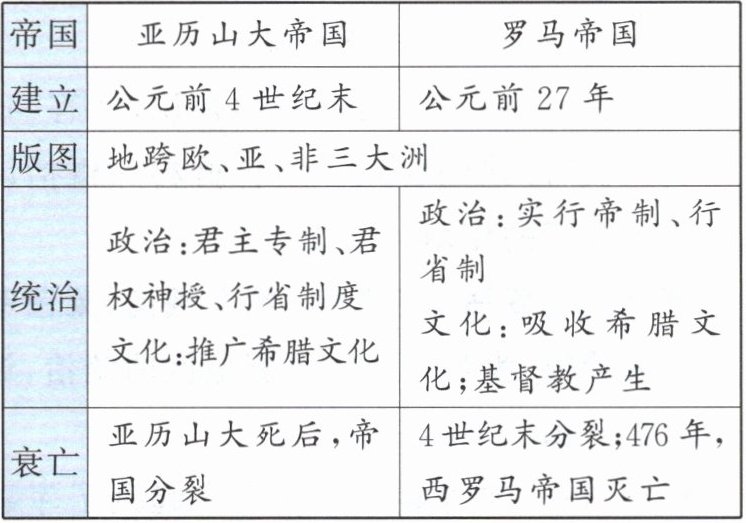 | 帝国 | 亚历山大帝国 | 罗马帝国 |
|---|---|---|
| 建立 | 公元前4世纪末 | 公元前27年 |
| 版图 | 地跨欧、亚、非三大洲 | |
| 统治 | 政治:君主专制、君权神授、行省制度 文化:推广希腊文化 | 政治:实行帝制、行省制 文化:吸收希腊文化;基督教产生 |
| 衰亡 | 亚历山大死后,帝国分裂 | 4世纪末分裂;476年,西罗马帝国灭亡 |